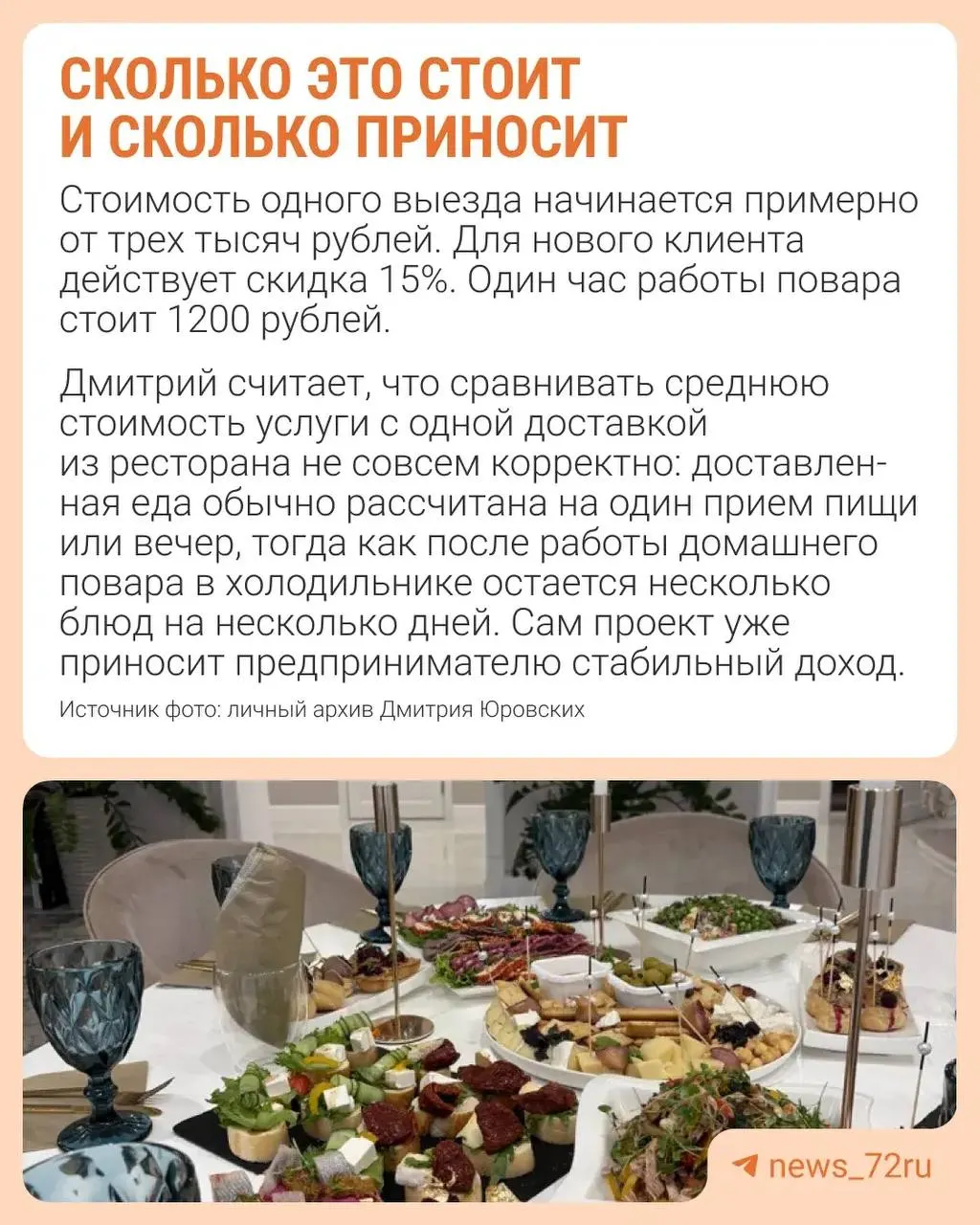 СКОЛЬКО ЭТО СТОИТ
И СКОЛЬКО ПРИНОСИТ

Стоимость одного выезда начинается примерно от трех тысяч рублей. Для нового клиента действует скидка 15%. Один час работы повара стоит 1200 рублей.

Дмитрий считает, что сравнивать среднюю стоимость услуги с одной доставкой из ресторана не совсем корректно: доставленная еда обычно рассчитана на один прием пищи или вечер, тогда как после работы домашнего повара в холодильнике остается несколько блюд на несколько дней. Сам проект уже приносит предпринимателю стабильный доход.

Источник фото: личный архив Дмитрия Юровских

news_72ru